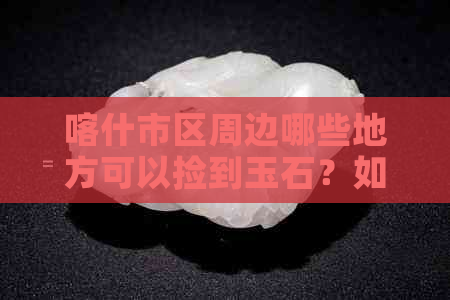 喀什市区周边哪些地方可以捡到玉石？如